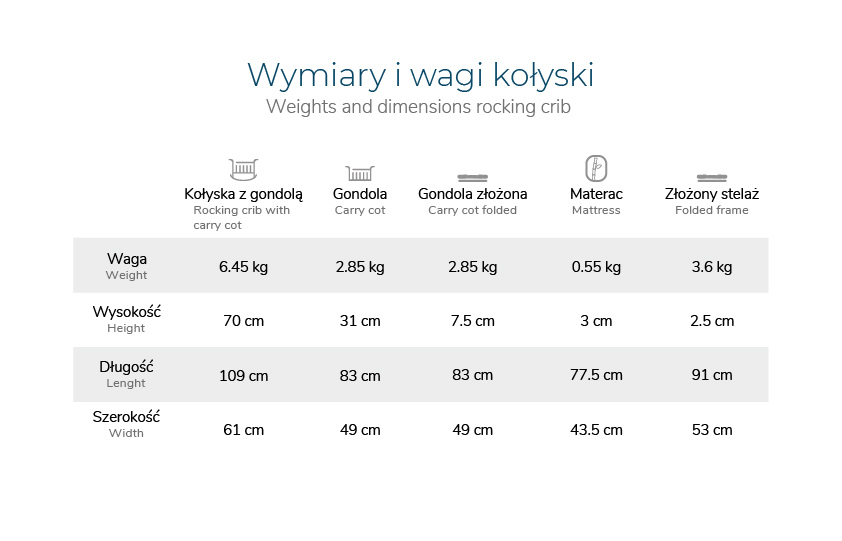 Wymiary i wagi kołyski
Weights and dimensions rocking crib

| | Kołyska z gondolą Rocking crib with carry cot | Gondola Carry cot | Gondola złożona Carry cot folded | Materac Mattress | Złożony stelaż Folded frame |
|---|---|---|---|---|---|
| Waga Weight | 6.45 kg | 2.85 kg | 2.85 kg | 0.55 kg | 3.6 kg |
| Wysokość Height | 70 cm | 31 cm | 7.5 cm | 3 cm | 2.5 cm |
| Długość Lenght | 109 cm | 83 cm | 83 cm | 77.5 cm | 91 cm |
| Szerokość Width | 61 cm | 49 cm | 49 cm | 43.5 cm | 53 cm |